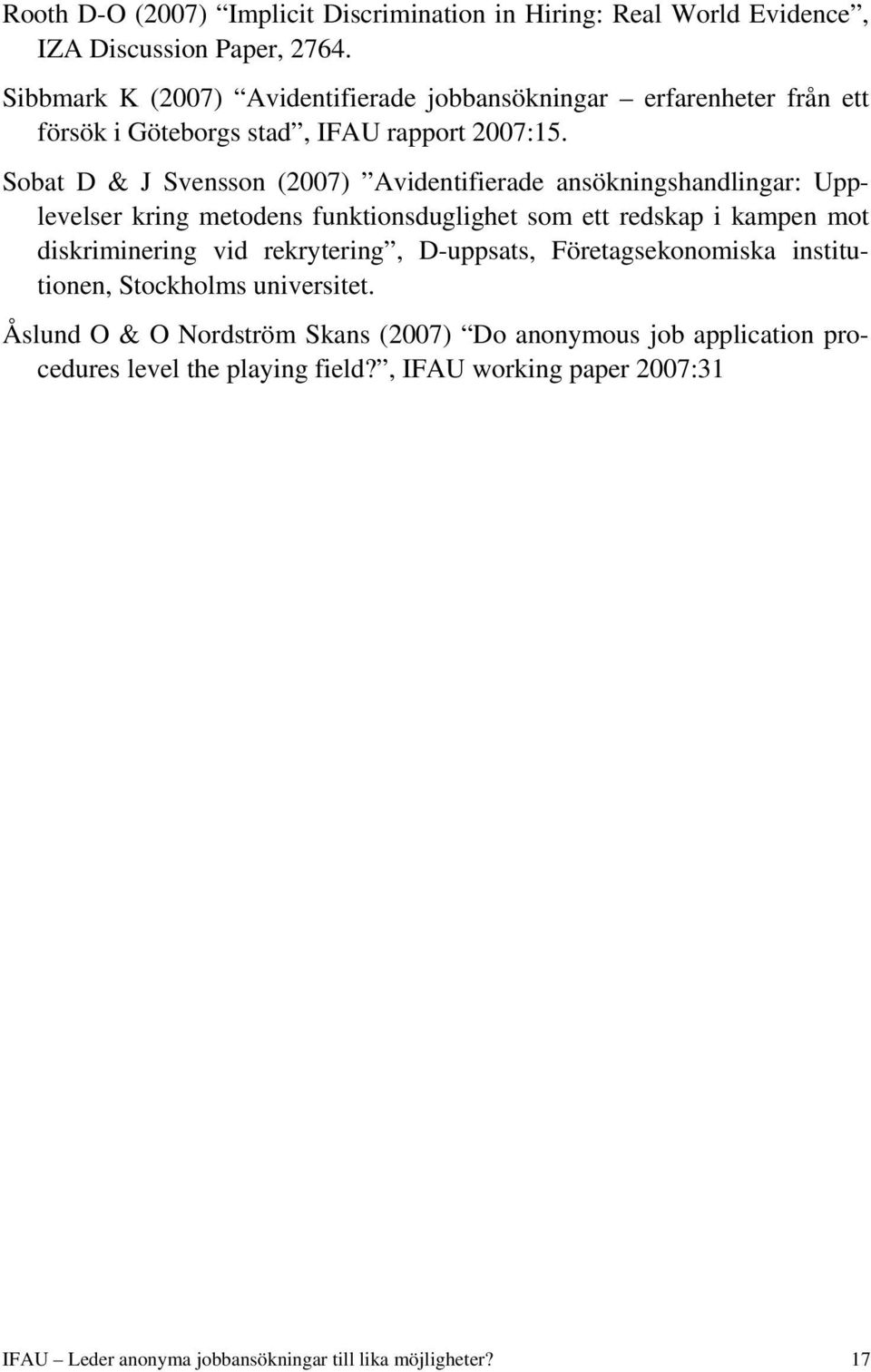 Rooth D-O (2007) “Implicit Discrimination in Hiring: Real World Evidence”, IZA Discussion Paper, 2764.

Sibbmark K (2007) “Avidentifierade jobbansökningar – erfarenheter från ett försök i Göteborgs stad”, IFAU rapport 2007:15.

Sobat D & J Svensson (2007) ”Avidentifierade ansökningshandlingar: Upplevelser kring metodens funktionsduglighet som ett redskap i kampen mot diskriminering vid rekrytering”, D-uppsats, Företagsekonomiska institutionen, Stockholms universitet.

Åslund O & O Nordström Skans (2007) “Do anonymous job application procedures level the playing field?”, IFAU working paper 2007:31

IFAU – Leder anonyma jobbansökningar till lika möjligheter? 17